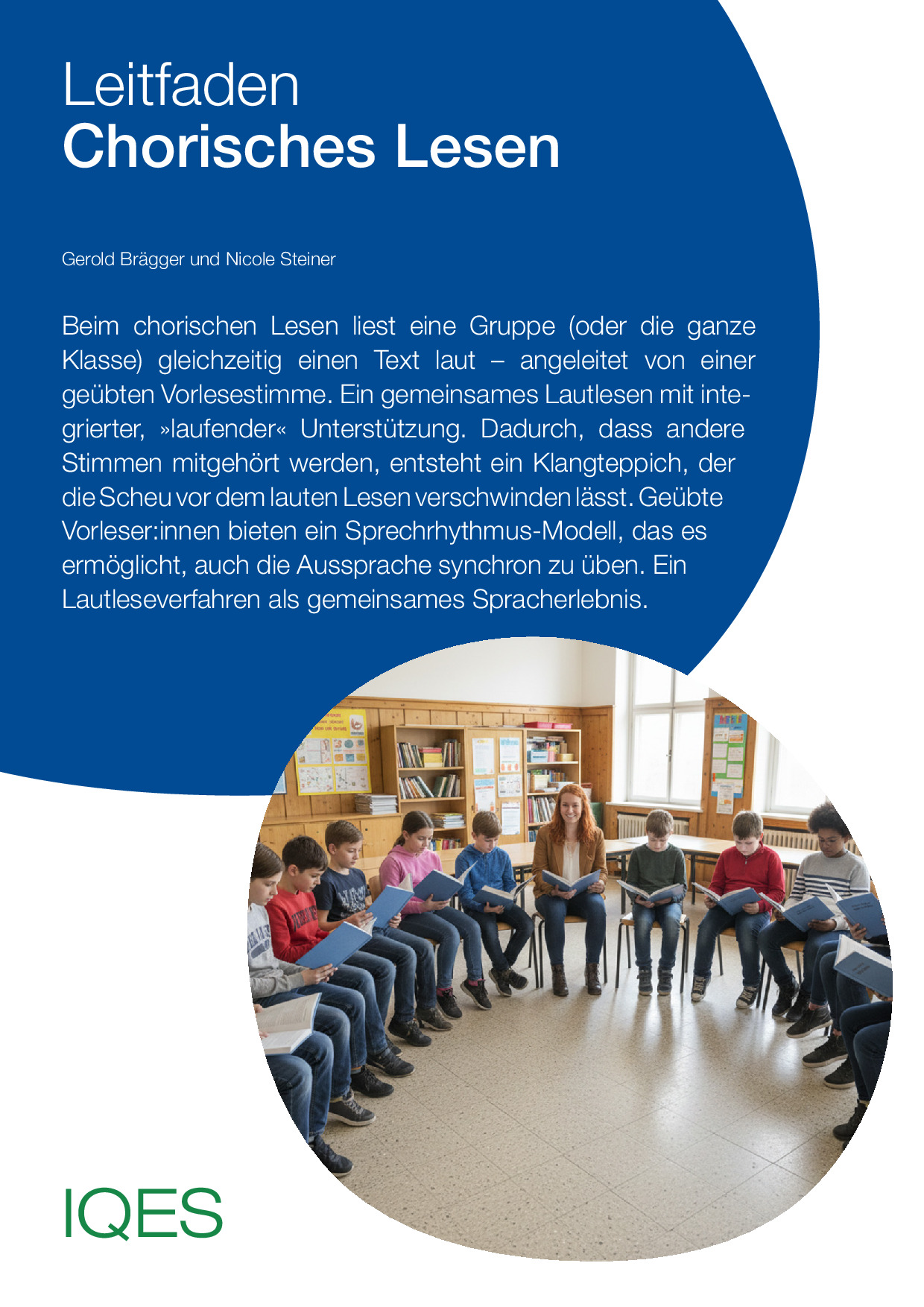 Leitfaden
Chorisches Lesen

Gerold Brägger und Nicole Steiner

Beim chorischen Lesen liest eine Gruppe (oder die ganze Klasse) gleichzeitig einen Text laut – angeleitet von einer geübten Vorlesestimme. Ein gemeinsames Lautlesen mit integrierter, »laufender« Unterstützung. Dadurch, dass andere Stimmen mitgehört werden, entsteht ein Klangteppich, der die Scheu vor dem lauten Lesen verschwinden lässt. Geübte Vorleser:innen bieten ein Sprechrhythmus-Modell, das es ermöglicht, auch die Aussprache synchron zu üben. Ein Lautleseverfahren als gemeinsames Spracherlebnis.

IQES